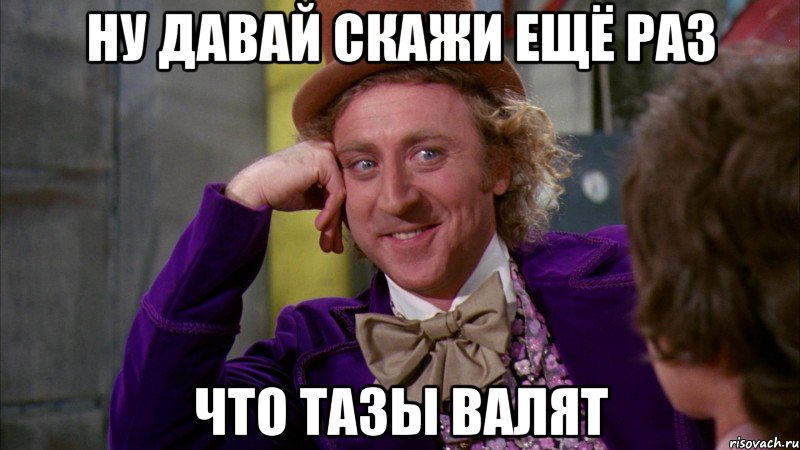 НУ ДАВАЙ СКАЖИ ЕЩЁ РАЗ

ЧТО ТАЗЫ ВАЛЯТ

risovach.ru